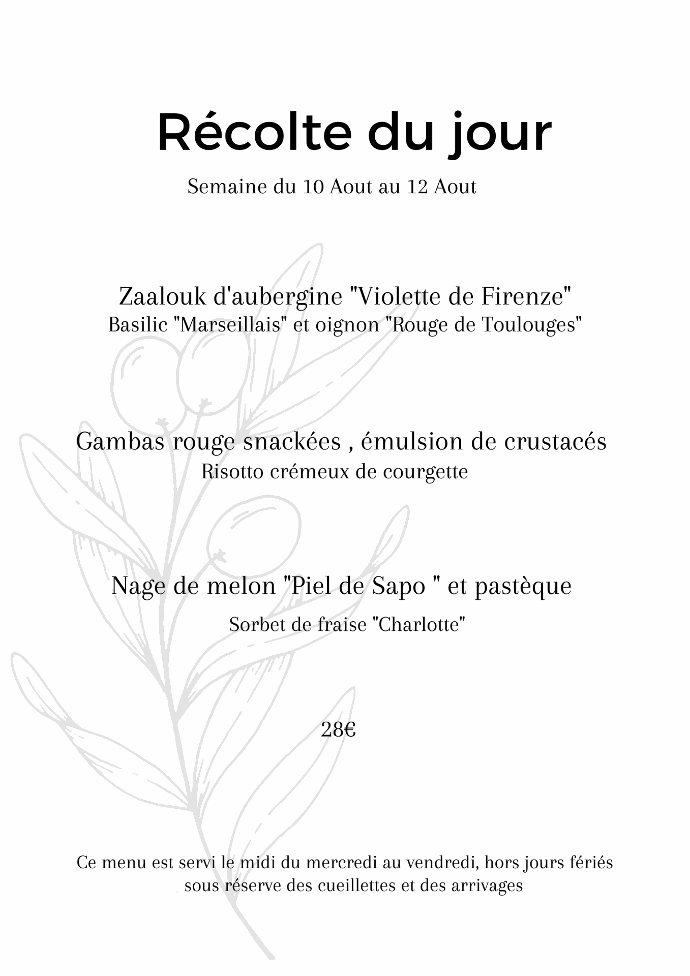 Récolte du jour

Semaine du 10 Aout au 12 Aout

Zaalouk d'aubergine "Violette de Firenze"
Basilic "Marseillais" et oignon "Rouge de Toulouges"

Gambas rouge snackées , émulsion de crustacés
Risotto crémeux de courgette

Nage de melon "Piel de Sapo " et pastèque
Sorbet de fraise "Charlotte"

28€

Ce menu est servi le midi du mercredi au vendredi, hors jours fériés
sous réserve des cueillettes et des arrivages